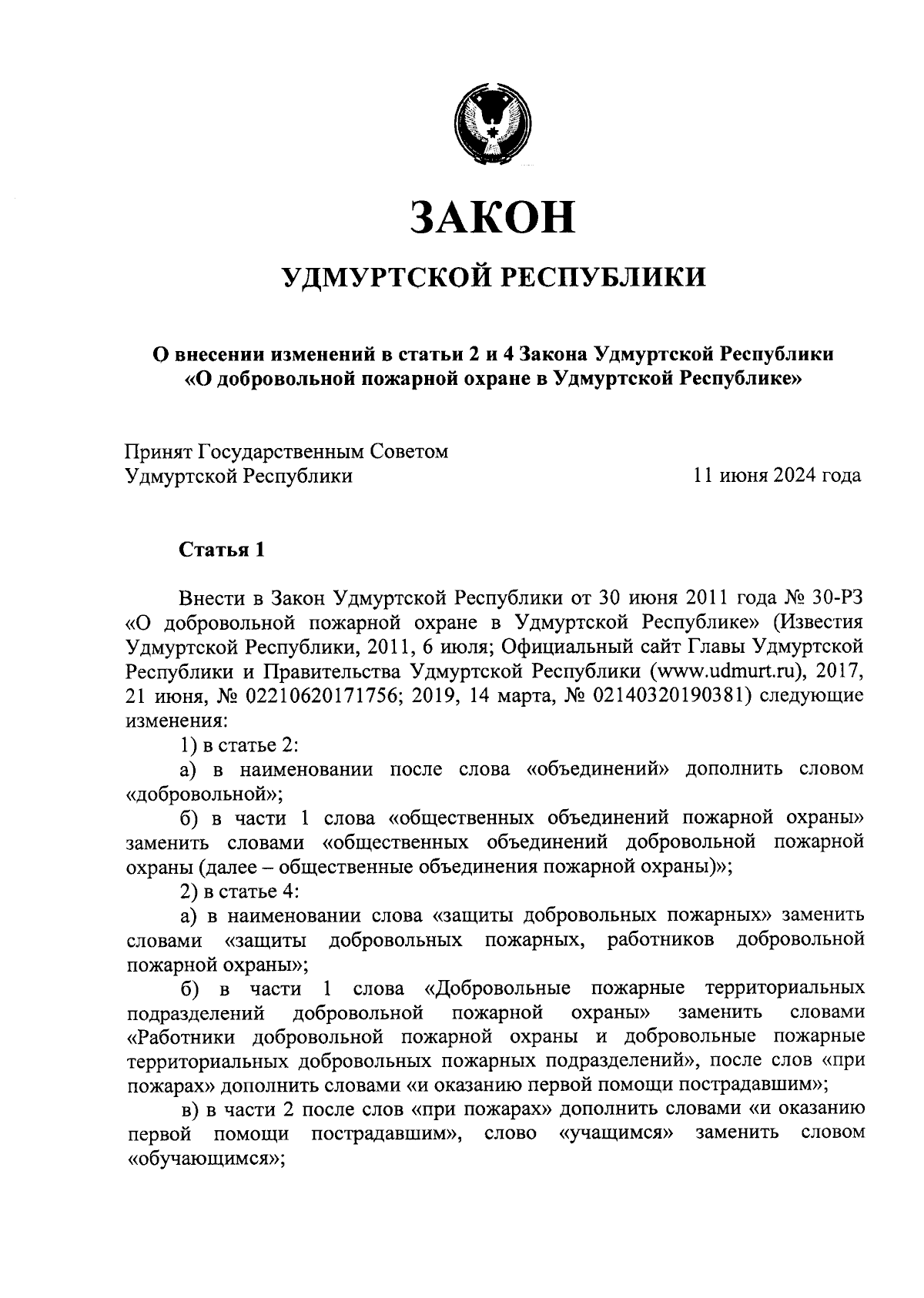 ЗАКОН

УДМУРТСКОЙ РЕСПУБЛИКИ

О внесении изменений в статьи 2 и 4 Закона Удмуртской Республики «О добровольной пожарной охране в Удмуртской Республике»

Принят Государственным Советом Удмуртской Республики

11 июня 2024 года

Статья 1

Внести в Закон Удмуртской Республики от 30 июня 2011 года № 30-РЗ «О добровольной пожарной охране в Удмуртской Республике» (Известия Удмуртской Республики, 2011, 6 июля; Официальный сайт Главы Удмуртской Республики и Правительства Удмуртской Республики (www.udmurt.ru), 2017, 21 июня, № 02210620171756; 2019, 14 марта, № 02140320190381) следующие изменения:

1) в статье 2:

а) в наименовании после слова «объединений» дополнить словом «добровольной»;

б) в части 1 слова «общественных объединений пожарной охраны» заменить словами «общественных объединений добровольной пожарной охраны (далее – общественные объединения пожарной охраны)»;

2) в статье 4:

а) в наименовании слова «защиты добровольных пожарных» заменить словами «защиты добровольных пожарных, работников добровольной пожарной охраны»;

б) в части 1 слова «Добровольные пожарные территориальных подразделений добровольной пожарной охраны» заменить словами «Работники добровольной пожарной охраны и добровольные пожарные территориальных добровольных пожарных подразделений», после слов «при пожарах» дополнить словами «и оказанию первой помощи пострадавшим»;

в) в части 2 после слов «при пожарах» дополнить словами «и оказанию первой помощи пострадавшим», слово «учащимся» заменить словом «обучающимся»;